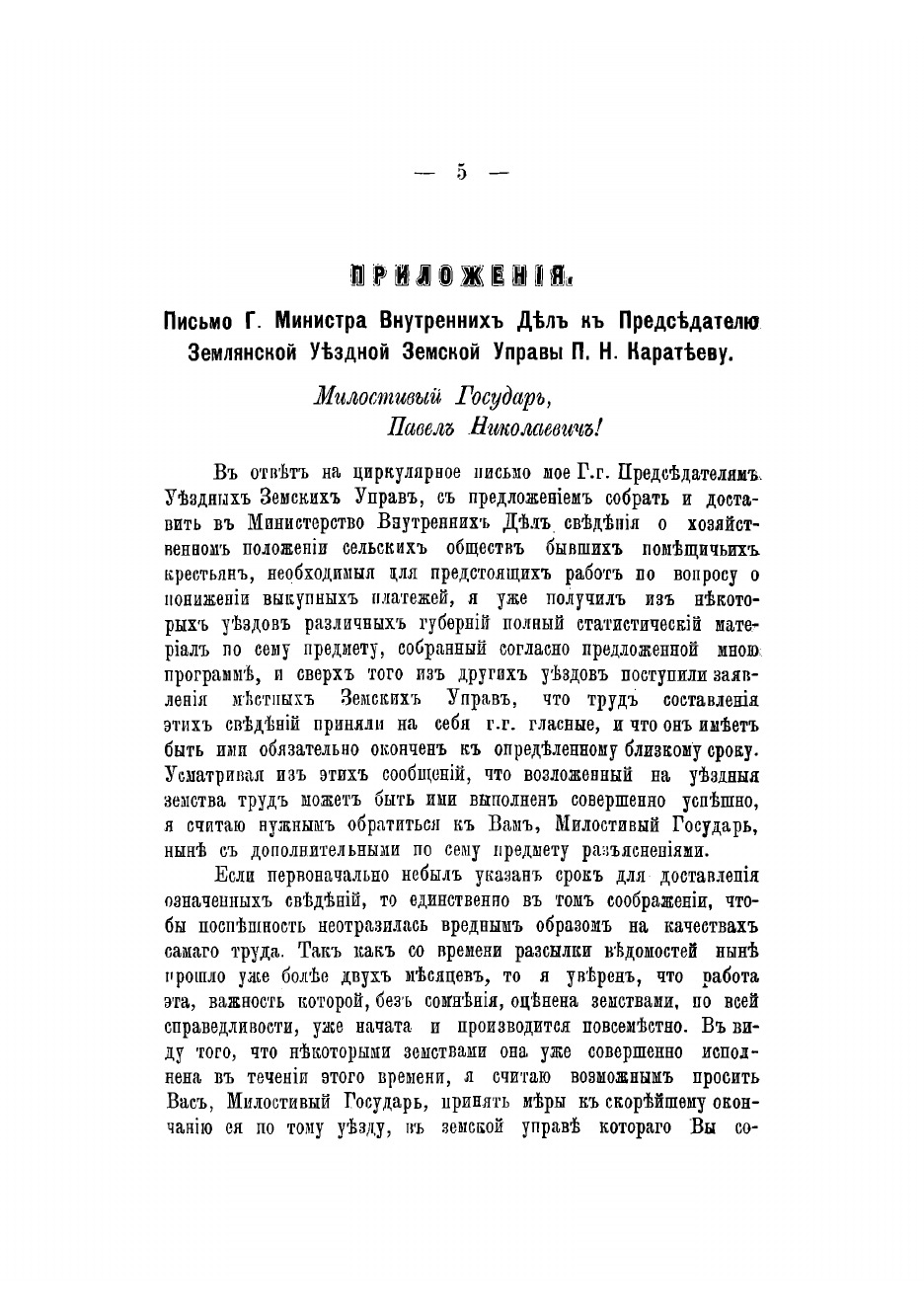 — 5 —

ПРИЛОЖЕНІЯ.

Письмо Г. Министра Внутреннихъ Дѣлъ къ Предсѣдателю Землянской Уѣздной Земской Управы П. Н. Каратѣеву.

Милостивый Государь,
Павелъ Николаевичъ!

Въ отвѣтъ на циркулярное письмо мое Г.г. Предсѣдателямъ Уѣздныхъ Земскихъ Управъ, съ предложеніемъ собрать и доставить въ Министерство Внутреннихъ Дѣлъ свѣдѣнія о хозяйственномъ положеніи сельскихъ обществъ бывшихъ помѣщичьихъ крестьянъ, необходимыя для предстоящихъ работъ по вопросу о пониженіи выкупныхъ платежей, я уже получилъ изъ нѣкоторыхъ уѣздовъ различныхъ губерній полный статистическій матеріалъ по сему предмету, собранный согласно предложенной мною программѣ, и сверхъ того изъ другихъ уѣздовъ поступили заявленія мѣстныхъ Земскихъ Управъ, что трудъ составленія этихъ свѣдѣній приняли на себя г.г. гласные, и что онъ имѣетъ быть ими обязательно оконченъ къ опредѣленному близкому сроку. Усматривая изъ этихъ сообщеній, что возложенный на уѣздныя земства трудъ можетъ быть ими выполненъ совершенно успѣшно, я считаю нужнымъ обратиться къ Вамъ, Милостивый Государь, нынѣ съ дополнительными по сему предмету разъясненіями.

Если первоначально небылъ указанъ срокъ для доставленія означенныхъ свѣдѣній, то единственно въ томъ соображеніи, чтобы поспѣшность неотразилась вреднымъ образомъ на качествахъ самаго труда. Такъ какъ со времени разсылки вѣдомостей нынѣ прошло уже болѣе двухъ мѣсяцевъ, то я увѣренъ, что работа эта, важность которой, безъ сомнѣнія, оцѣнена земствами, по всей справедливости, уже начата и производится повсемѣстно. Въ виду того, что нѣкоторыми земствами она уже совершенно исполнена въ теченіи этого времени, я считаю возможнымъ просить Васъ, Милостивый Государь, принять мѣры къ скорѣйшему окончанію ея по тому уѣзду, въ земской управѣ котораго Вы со-